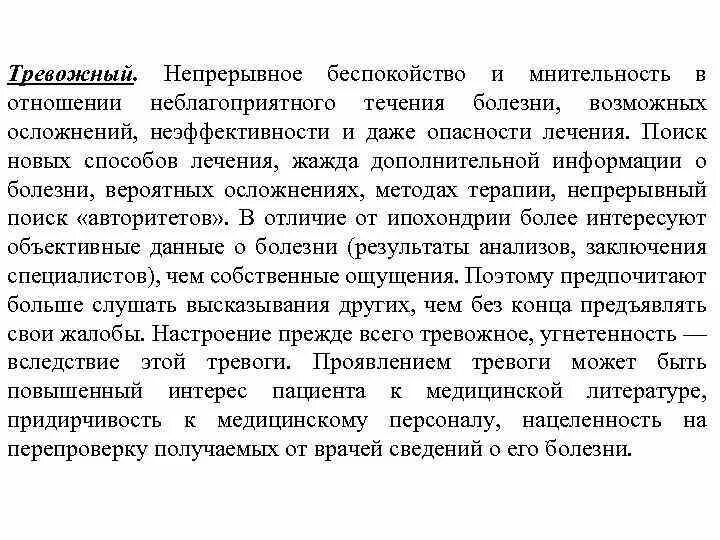 Тревожный. Непрерывное беспокойство и мнительность в отношении неблагоприятного течения болезни, возможных осложнений, неэффективности и даже опасности лечения. Поиск новых способов лечения, жажда дополнительной информации о болезни, вероятных осложнениях, методах терапии, непрерывный поиск «авторитетов». В отличие от ипохондрии более интересуют объективные данные о болезни (результаты анализов, заключения специалистов), чем собственные ощущения. Поэтому предпочитают больше слушать высказывания других, чем без конца предъявлять свои жалобы. Настроение прежде всего тревожное, угнетенность — вследствие этой тревоги. Проявлением тревоги может быть повышенный интерес пациента к медицинской литературе, придирчивость к медицинскому персоналу, нацеленность на перепроверку получаемых от врачей сведений о его болезни.